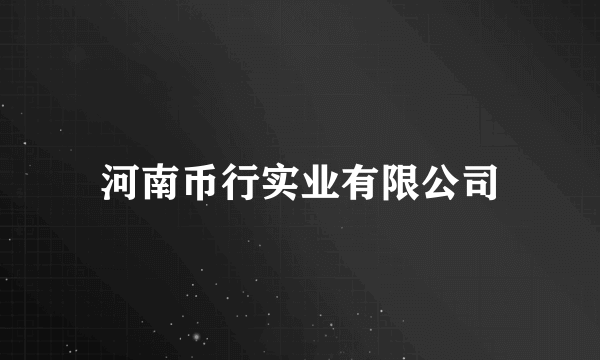 河南币行实业有限公司